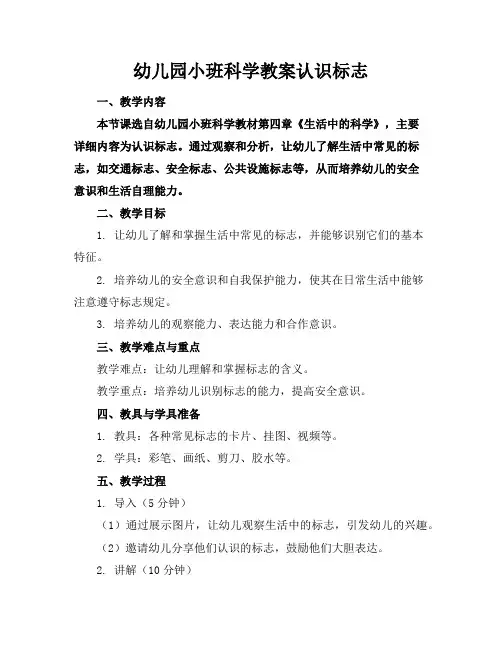 幼儿园小班科学教案认识标志

一、教学内容

本节课选自幼儿园小班科学教材第四章《生活中的科学》，主要详细内容为认识标志。通过观察和分析，让幼儿了解生活中常见的标志，如交通标志、安全标志、公共设施标志等，从而培养幼儿的安全意识和生活自理能力。

二、教学目标

1. 让幼儿了解和掌握生活中常见的标志，并能够识别它们的基本特征。

2. 培养幼儿的安全意识和自我保护能力，使其在日常生活中能够注意遵守标志规定。

3. 培养幼儿的观察能力、表达能力和合作意识。

三、教学难点与重点

教学难点：让幼儿理解和掌握标志的含义。

教学重点：培养幼儿识别标志的能力，提高安全意识。

四、教具与学具准备

1. 教具：各种常见标志的卡片、挂图、视频等。

2. 学具：彩笔、画纸、剪刀、胶水等。

五、教学过程

1. 导入（5 分钟）

（1）通过展示图片，让幼儿观察生活中的标志，引发幼儿的兴趣。

（2）邀请幼儿分享他们认识的标志，鼓励他们大胆表达。

2. 讲解（10 分钟）